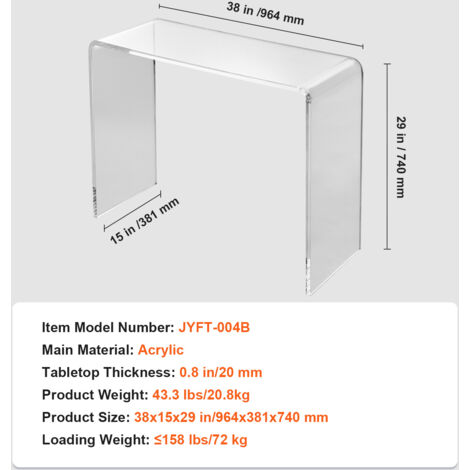 38 in /964 mm

29 in / 740 mm

15 in /381 mm

Item Model Number: JYFT-004B
Main Material: Acrylic
Tabletop Thickness: 0.8 in/20 mm
Product Weight: 43.3 lbs/20.8kg
Product Size: 38x15x29 in/964x381x740 mm
Loading Weight: ≤158 lbs/72 kg